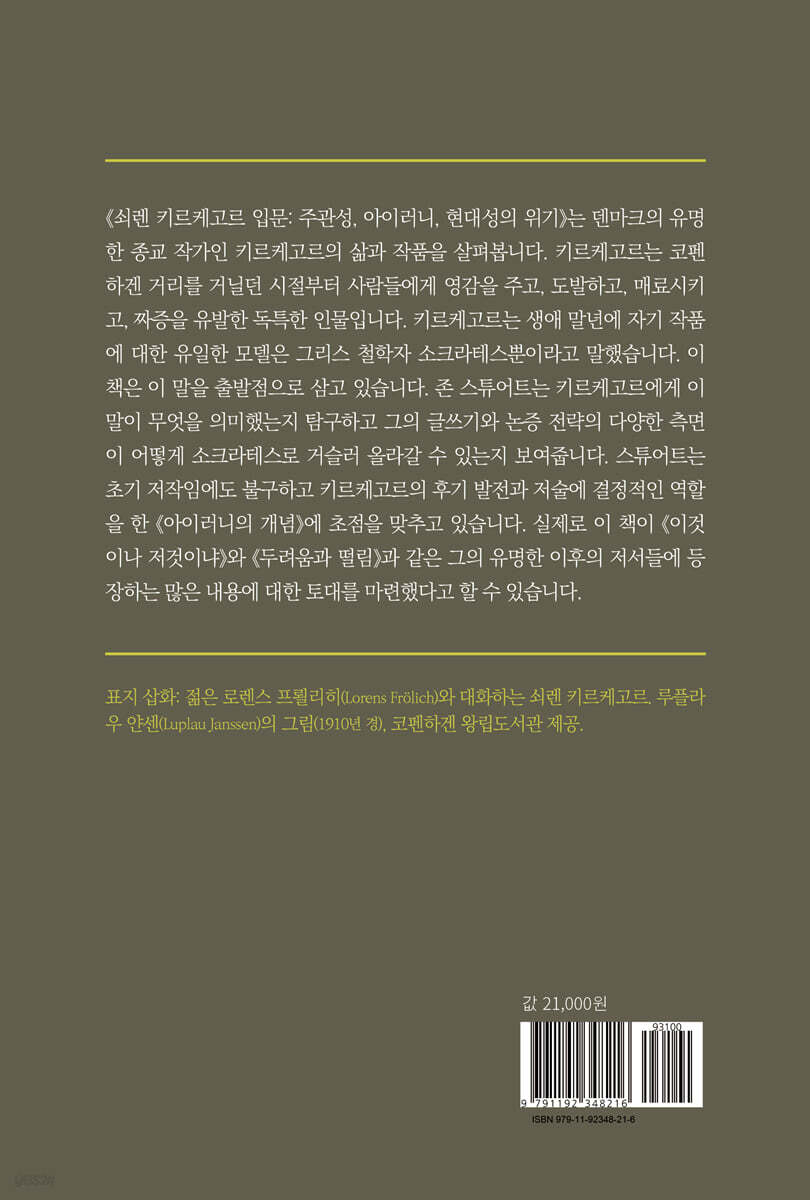 《쇠렌 키르케고르 입문: 주관성, 아이러니, 현대성의 위기》는 덴마크의 유명한 종교 작가인 키르케고르의 삶과 작품을 살펴봅니다. 키르케고르는 코펜하겐 거리를 거닐던 시절부터 사람들에게 영감을 주고, 도발하고, 매료시키고, 짜증을 유발한 독특한 인물입니다. 키르케고르는 생애 말년에 자기 작품에 대한 유일한 모델은 그리스 철학자 소크라테스뿐이라고 말했습니다. 이 책은 이 말을 출발점으로 삼고 있습니다. 존 스튜어트는 키르케고르에게 이 말이 무엇을 의미했는지 탐구하고 그의 글쓰기와 논증 전략의 다양한 측면이 어떻게 소크라테스로 거슬러 올라갈 수 있는지 보여줍니다. 스튜어트는 초기 저작임에도 불구하고 키르케고르의 후기 발전과 저술에 결정적인 역할을 한 《아이러니의 개념》에 초점을 맞추고 있습니다. 실제로 이 책이 《이것이나 저것이냐》와 《두려움과 떨림》과 같은 그의 유명한 이후의 저서들에 등장하는 많은 내용에 대한 토대를 마련했다고 할 수 있습니다.

표지 삽화: 젊은 로렌스 프뢸리히(Lorens Frölich)와 대화하는 쇠렌 키르케고르, 루플라우 얀센(Luplau Janssen)의 그림(1910년 경), 코펜하겐 왕립도서관 제공.

값 21,000원

93100

9 791192 348216

ISBN 979-11-92348-21-6